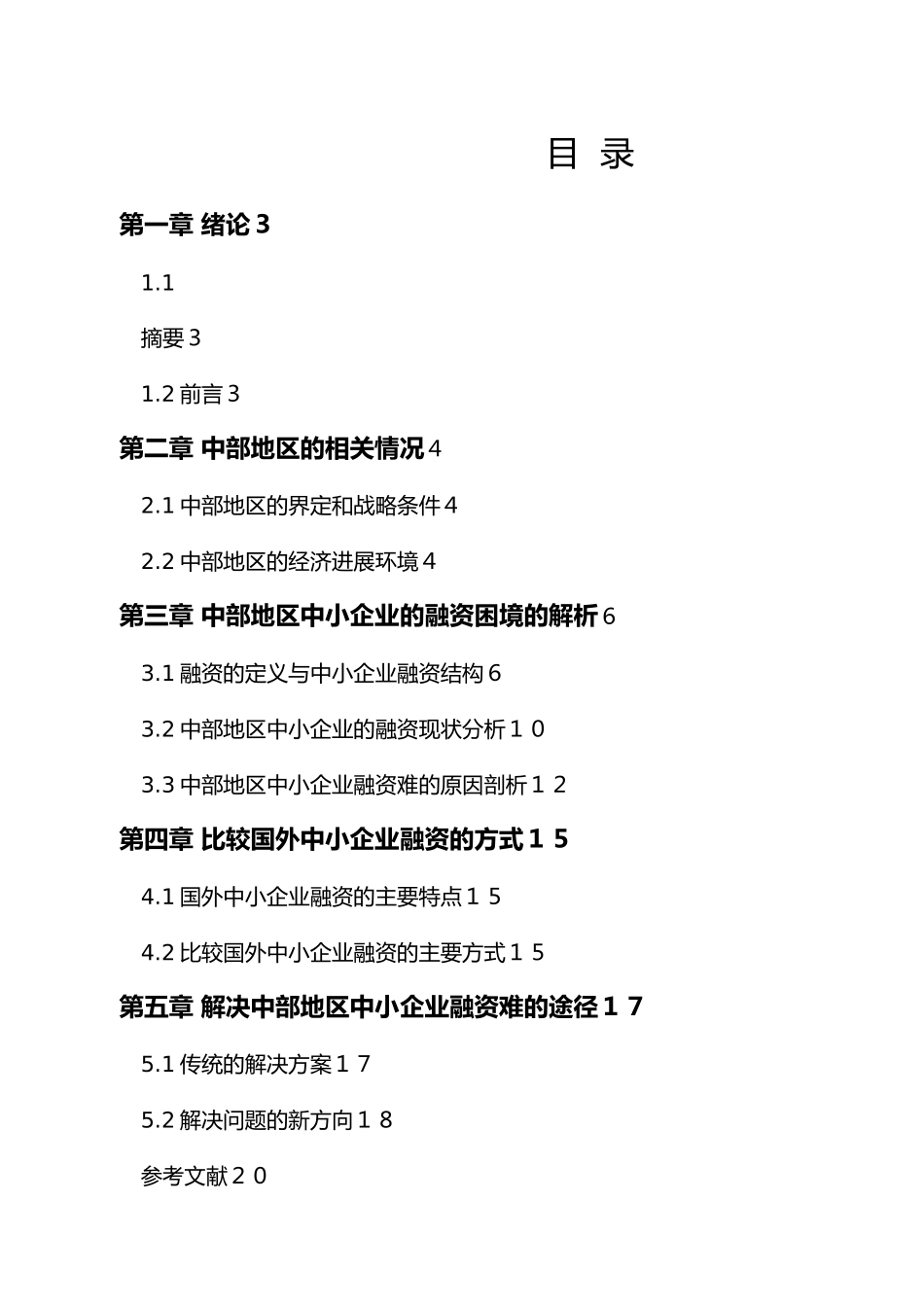 目 录

第一章 绪论 3

1.1

摘要 3

1.2 前言 3

第二章 中部地区的相关情况 4

2.1 中部地区的界定和战略条件 4

2.2 中部地区的经济进展环境 4

第三章 中部地区中小企业的融资困境的解析 6

3.1 融资的定义与中小企业融资结构 6

3.2 中部地区中小企业的融资现状分析 1 0

3.3 中部地区中小企业融资难的原因剖析 1 2

第四章 比较国外中小企业融资的方式 1 5

4.1 国外中小企业融资的主要特点 1 5

4.2 比较国外中小企业融资的主要方式 1 5

第五章 解决中部地区中小企业融资难的途径 1 7

5.1 传统的解决方案 1 7

5.2 解决问题的新方向 1 8

参考文献 2 0